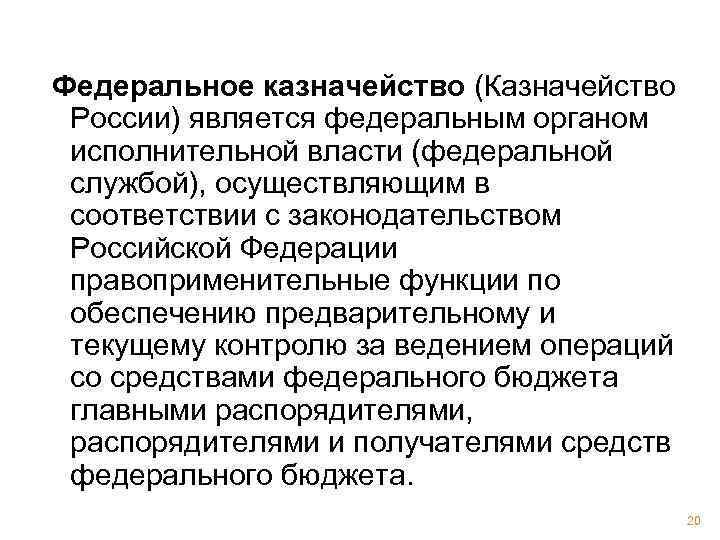 Федеральное казначейство (Казначейство России) является федеральным органом исполнительной власти (федеральной службой), осуществляющим в соответствии с законодательством Российской Федерации правоприменительные функции по обеспечению предварительному и текущему контролю за ведением операций со средствами федерального бюджета главными распорядителями, распорядителями и получателями средств федерального бюджета.

20